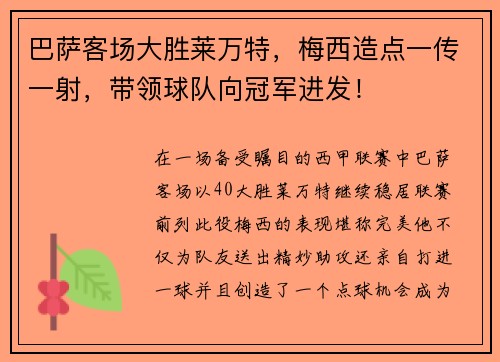 巴萨客场大胜莱万特，梅西造点一传一射，带领球队向冠军进发！

在一场备受瞩目的西甲联赛中巴萨客场以40大胜莱万特继续稳居联赛前列此役梅西的表现堪称完美他不仅为队友送出精妙助攻还亲自打进一球并且创造了一个点球机会成为